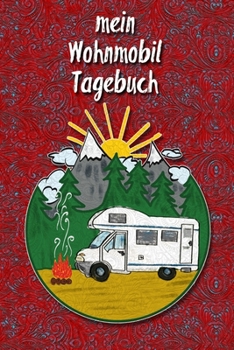 mein Wohnmobil Tagebuch